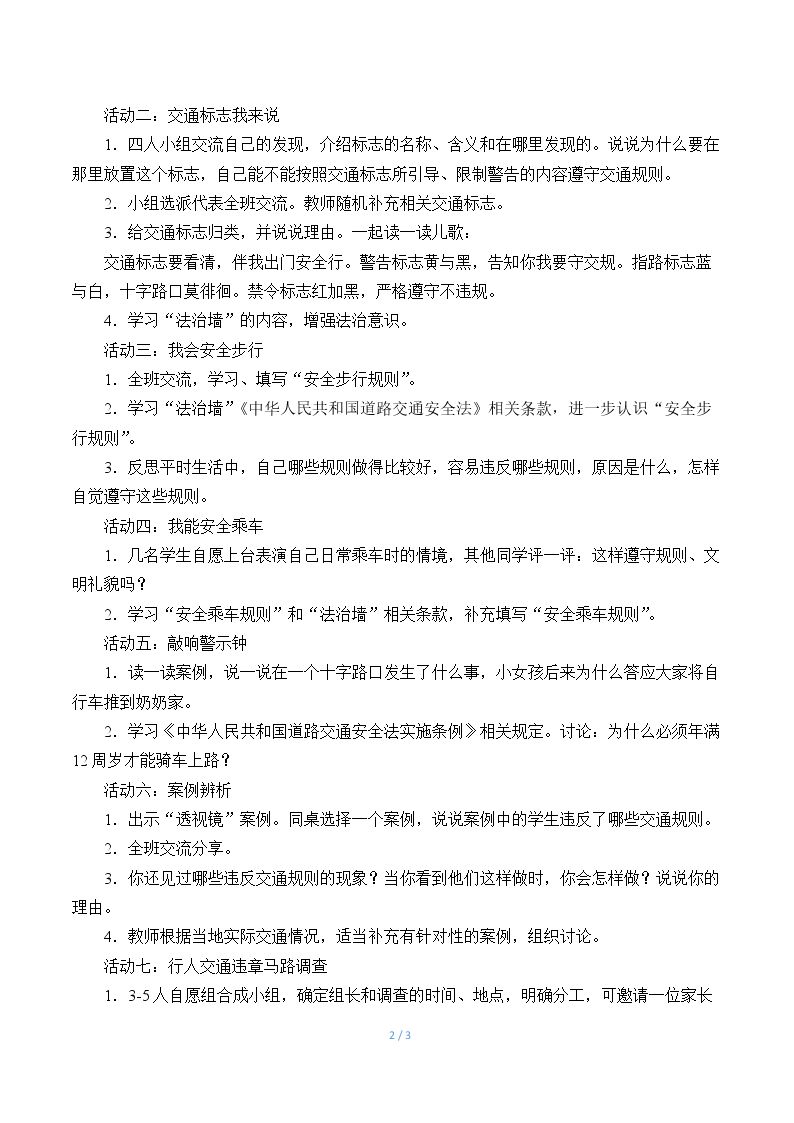 活动二：交通标志我来说

1．四人小组交流自己的发现，介绍标志的名称、含义和在哪里发现的。说说为什么要在那里放置这个标志，自己能不能按照交通标志所引导、限制警告的内容遵守交通规则。

2．小组选派代表全班交流。教师随机补充相关交通标志。

3．给交通标志归类，并说说理由。一起读一读儿歌：

交通标志要看清，伴我出门安全行。警告标志黄与黑，告知你我要守交规。指路标志蓝与白，十字路口莫徘徊。禁令标志红加黑，严格遵守不违规。

4．学习“法治墙”的内容，增强法治意识。

活动三：我会安全步行

1．全班交流，学习、填写“安全步行规则”。

2．学习“法治墙”《中华人民共和国道路交通安全法》相关条款，进一步认识“安全步行规则”。

3．反思平时生活中，自己哪些规则做得比较好，容易违反哪些规则，原因是什么，怎样自觉遵守这些规则。

活动四：我能安全乘车

1．几名学生自愿上台表演自己日常乘车时的情境，其他同学评一评：这样遵守规则、文明礼貌吗？

2．学习“安全乘车规则”和“法治墙”相关条款，补充填写“安全乘车规则”。

活动五：敲响警示钟

1．读一读案例，说一说在一个十字路口发生了什么事，小女孩后来为什么答应大家将自行车推到奶奶家。

2．学习《中华人民共和国道路交通安全法实施条例》相关规定。讨论：为什么必须年满12周岁才能骑车上路？

活动六：案例辨析

1．出示“透视镜”案例。同桌选择一个案例，说说案例中的学生违反了哪些交通规则。

2．全班交流分享。

3．你还见过哪些违反交通规则的现象？当你看到他们这样做时，你会怎样做？说说你的理由。

4．教师根据当地实际交通情况，适当补充有针对性的案例，组织讨论。

活动七：行人交通违章马路调查

1．3-5人自愿组合成小组，确定组长和调查的时间、地点，明确分工，可邀请一位家长

2 / 3